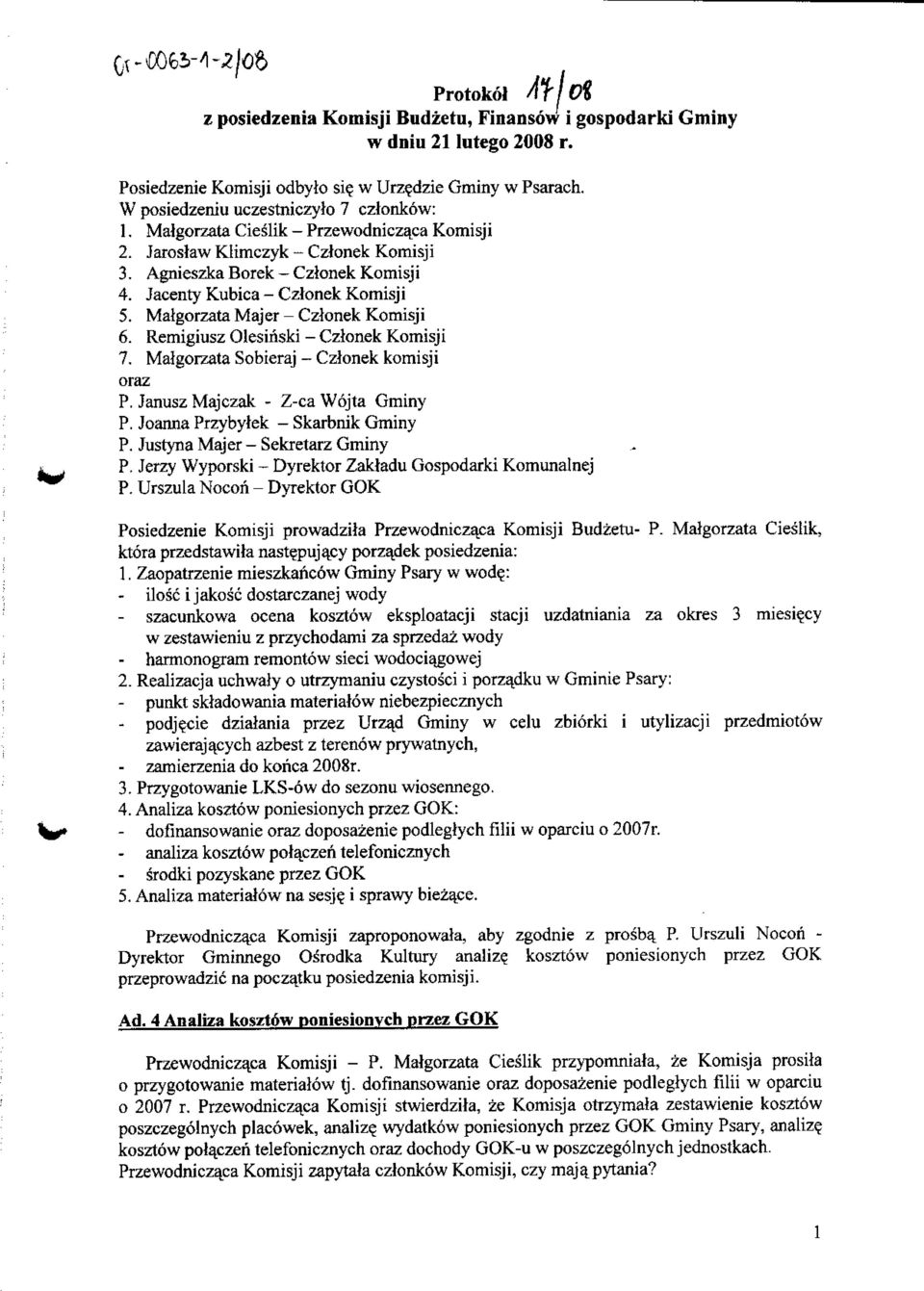 Or-0063-1-2/08

Protokół 17/08
z posiedzenia Komisji Budżetu, Finansów i gospodarki Gminy
w dniu 21 lutego 2008 r.

Posiedzenie Komisji odbyło się w Urzędzie Gminy w Psarach.
W posiedzeniu uczestniczyło 7 członków:
1. Małgorzata Cieślik – Przewodnicząca Komisji
2. Jarosław Klimczyk – Członek Komisji
3. Agnieszka Borek – Członek Komisji
4. Jacenty Kubica – Członek Komisji
5. Małgorzata Majer – Członek Komisji
6. Remigiusz Olesiński – Członek Komisji
7. Małgorzata Sobieraj – Członek komisji
oraz
P. Janusz Majczak - Z-ca Wójta Gminy
P. Joanna Przybyłek – Skarbnik Gminy
P. Justyna Majer – Sekretarz Gminy
P. Jerzy Wyporski – Dyrektor Zakładu Gospodarki Komunalnej
P. Urszula Nocoń – Dyrektor GOK

Posiedzenie Komisji prowadziła Przewodnicząca Komisji Budżetu- P. Małgorzata Cieślik, która przedstawiła następujący porządek posiedzenia:
1. Zaopatrzenie mieszkańców Gminy Psary w wodę:
- ilość i jakość dostarczanej wody
- szacunkowa ocena kosztów eksploatacji stacji uzdatniania za okres 3 miesięcy w zestawieniu z przychodami za sprzedaż wody
- harmonogram remontów sieci wodociągowej
2. Realizacja uchwały o utrzymaniu czystości i porządku w Gminie Psary:
- punkt składowania materiałów niebezpiecznych
- podjęcie działania przez Urząd Gminy w celu zbiórki i utylizacji przedmiotów zawierających azbest z terenów prywatnych,
- zamierzenia do końca 2008r.
3. Przygotowanie LKS-ów do sezonu wiosennego.
4. Analiza kosztów poniesionych przez GOK:
- dofinansowanie oraz doposażenie podległych filii w oparciu o 2007r.
- analiza kosztów połączeń telefonicznych
- środki pozyskane przez GOK
5. Analiza materiałów na sesję i sprawy bieżące.

Przewodnicząca Komisji zaproponowała, aby zgodnie z prośbą P. Urszuli Nocoń - Dyrektor Gminnego Ośrodka Kultury analizę kosztów poniesionych przez GOK przeprowadzić na początku posiedzenia komisji.

Ad. 4 Analiza kosztów poniesionych przez GOK

Przewodnicząca Komisji – P. Małgorzata Cieślik przypomniała, że Komisja prosiła o przygotowanie materiałów tj. dofinansowanie oraz doposażenie podległych filii w oparciu o 2007 r. Przewodnicząca Komisji stwierdziła, że Komisja otrzymała zestawienie kosztów poszczególnych placówek, analizę wydatków poniesionych przez GOK Gminy Psary, analizę kosztów połączeń telefonicznych oraz dochody GOK-u w poszczególnych jednostkach. Przewodnicząca Komisji zapytała członków Komisji, czy mają pytania?

1